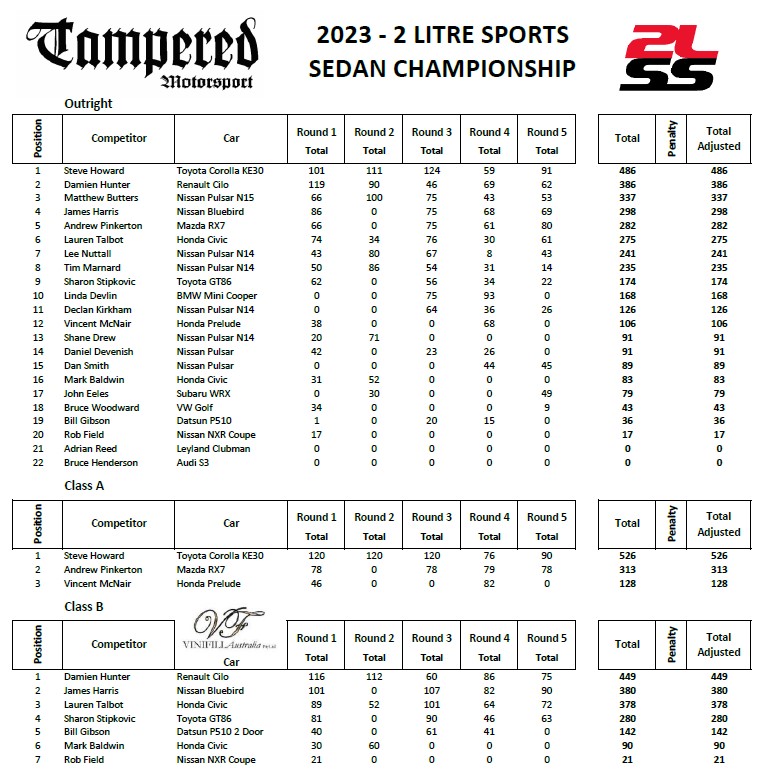 Tampered
Motorsport

2023 - 2 LITRE SPORTS SEDAN CHAMPIONSHIP

2L SS

Outright

| Position | Competitor | Car | Round 1 Total | Round 2 Total | Round 3 Total | Round 4 Total | Round 5 Total | Total | Penalty | Total Adjusted |
|---|---|---|---|---|---|---|---|---|---|---|
| 1 | Steve Howard | Toyota Corolla KE30 | 101 | 111 | 124 | 59 | 91 | 486 | | 486 |
| 2 | Damien Hunter | Renault Cilo | 119 | 90 | 46 | 69 | 62 | 386 | | 386 |
| 3 | Matthew Butters | Nissan Pulsar N15 | 66 | 100 | 75 | 43 | 53 | 337 | | 337 |
| 4 | James Harris | Nissan Bluebird | 86 | 0 | 75 | 68 | 69 | 298 | | 298 |
| 5 | Andrew Pinkerton | Mazda RX7 | 66 | 0 | 75 | 61 | 80 | 282 | | 282 |
| 6 | Lauren Talbot | Honda Civic | 74 | 34 | 76 | 30 | 61 | 275 | | 275 |
| 7 | Lee Nuttall | Nissan Pulsar N14 | 43 | 80 | 67 | 8 | 43 | 241 | | 241 |
| 8 | Tim Marnard | Nissan Pulsar N14 | 50 | 86 | 54 | 31 | 14 | 235 | | 235 |
| 9 | Sharon Stipkovic | Toyota GT86 | 62 | 0 | 56 | 34 | 22 | 174 | | 174 |
| 10 | Linda Devlin | BMW Mini Cooper | 0 | 0 | 75 | 93 | 0 | 168 | | 168 |
| 11 | Declan Kirkham | Nissan Pulsar N14 | 0 | 0 | 64 | 36 | 26 | 126 | | 126 |
| 12 | Vincent McNair | Honda Prelude | 38 | 0 | 0 | 68 | 0 | 106 | | 106 |
| 13 | Shane Drew | Nissan Pulsar N14 | 20 | 71 | 0 | 0 | 0 | 91 | | 91 |
| 14 | Daniel Devenish | Nissan Pulsar | 42 | 0 | 23 | 26 | 0 | 91 | | 91 |
| 15 | Dan Smith | Nissan Pulsar | 0 | 0 | 0 | 44 | 45 | 89 | | 89 |
| 16 | Mark Baldwin | Honda Civic | 31 | 52 | 0 | 0 | 0 | 83 | | 83 |
| 17 | John Eeles | Subaru WRX | 0 | 30 | 0 | 0 | 49 | 79 | | 79 |
| 18 | Bruce Woodward | VW Golf | 34 | 0 | 0 | 0 | 9 | 43 | | 43 |
| 19 | Bill Gibson | Datsun P510 | 1 | 0 | 20 | 15 | 0 | 36 | | 36 |
| 20 | Rob Field | Nissan NXR Coupe | 17 | 0 | 0 | 0 | 0 | 17 | | 17 |
| 21 | Adrian Reed | Leyland Clubman | 0 | 0 | 0 | 0 | 0 | 0 | | 0 |
| 22 | Bruce Henderson | Audi S3 | 0 | 0 | 0 | 0 | 0 | 0 | | 0 |

Class A

| Position | Competitor | Car | Round 1 Total | Round 2 Total | Round 3 Total | Round 4 Total | Round 5 Total | Total | Penalty | Total Adjusted |
|---|---|---|---|---|---|---|---|---|---|---|
| 1 | Steve Howard | Toyota Corolla KE30 | 120 | 120 | 120 | 76 | 90 | 526 | | 526 |
| 2 | Andrew Pinkerton | Mazda RX7 | 78 | 0 | 78 | 79 | 78 | 313 | | 313 |
| 3 | Vincent McNair | Honda Prelude | 46 | 0 | 0 | 82 | 0 | 128 | | 128 |

Class B

VF
VINIFILL Australia Pty Ltd

| Position | Competitor | Car | Round 1 Total | Round 2 Total | Round 3 Total | Round 4 Total | Round 5 Total | Total | Penalty | Total Adjusted |
|---|---|---|---|---|---|---|---|---|---|---|
| 1 | Damien Hunter | Renault Cilo | 116 | 112 | 60 | 86 | 75 | 449 | | 449 |
| 2 | James Harris | Nissan Bluebird | 101 | 0 | 107 | 82 | 90 | 380 | | 380 |
| 3 | Lauren Talbot | Honda Civic | 89 | 52 | 101 | 64 | 72 | 378 | | 378 |
| 4 | Sharon Stipkovic | Toyota GT86 | 81 | 0 | 90 | 46 | 63 | 280 | | 280 |
| 5 | Bill Gibson | Datsun P510 2 Door | 40 | 0 | 61 | 41 | 0 | 142 | | 142 |
| 6 | Mark Baldwin | Honda Civic | 30 | 60 | 0 | 0 | 0 | 90 | | 90 |
| 7 | Rob Field | Nissan NXR Coupe | 21 | 0 | 0 | 0 | 0 | 21 | | 21 |